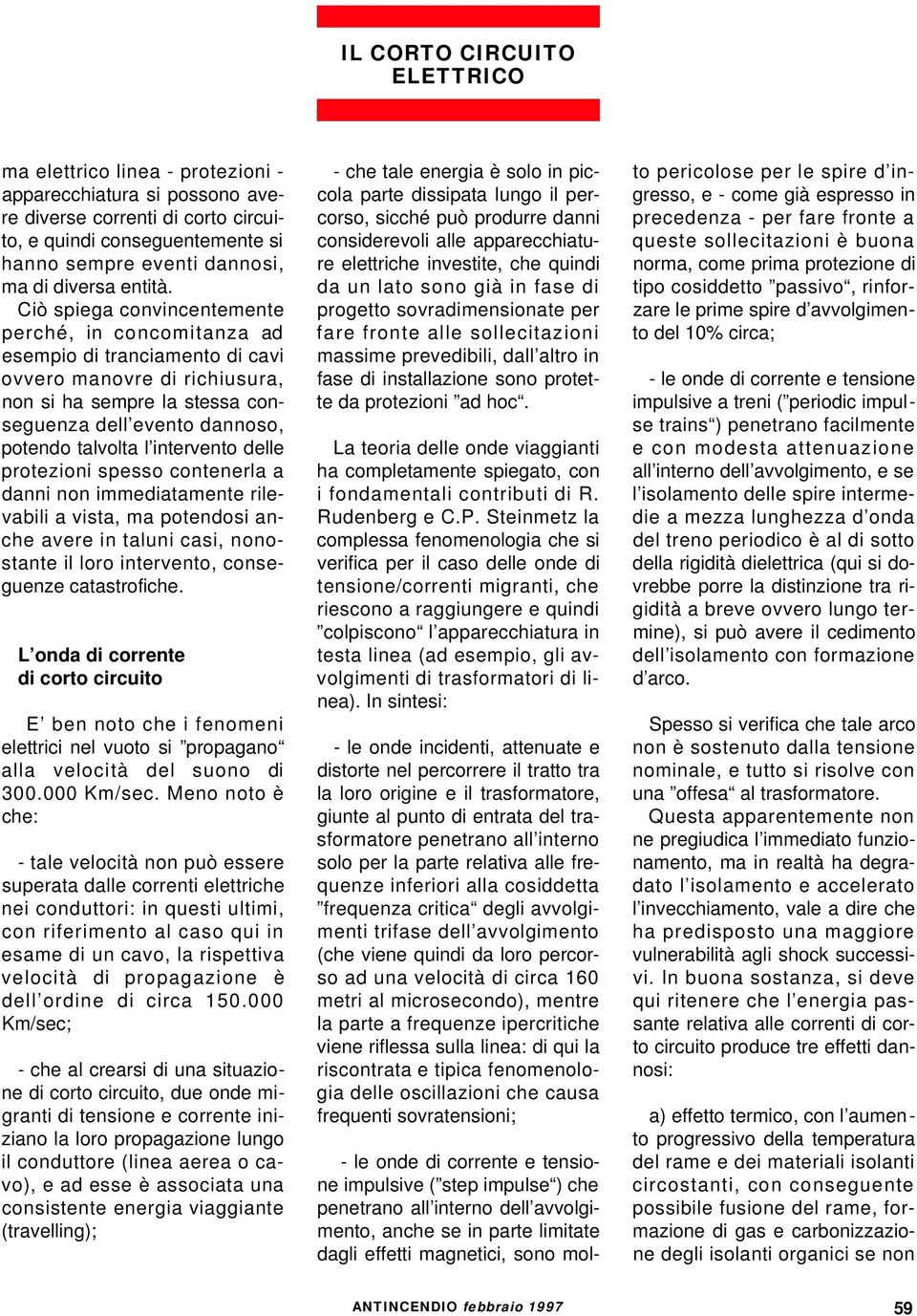 IL CORTO CIRCUITO ELETTRICO

ma elettrico linea - protezioni - apparecchiatura si possono avere diverse correnti di corto circuito, e quindi conseguentemente si hanno sempre eventi dannosi, ma di diversa entità.

Ciò spiega convincentemente perché, in concomitanza ad esempio di tranciamento di cavi ovvero manovre di richiusura, non si ha sempre la stessa conseguenza dell'evento dannoso, potendo talvolta l'intervento delle protezioni spesso contenerla a danni non immediatamente rilevabili a vista, ma potendosi anche avere in taluni casi, nonostante il loro intervento, conseguenze catastrofiche.

L'onda di corrente di corto circuito

E' ben noto che i fenomeni elettrici nel vuoto si "propagano" alla velocità del suono di 300.000 Km/sec. Meno noto è che:

- tale velocità non può essere superata dalle correnti elettriche nei conduttori: in questi ultimi, con riferimento al caso qui in esame di un cavo, la rispettiva velocità di propagazione è dell'ordine di circa 150.000 Km/sec;

- che al crearsi di una situazione di corto circuito, due onde migranti di tensione e corrente iniziano la loro propagazione lungo il conduttore (linea aerea o cavo), e ad esse è associata una consistente energia viaggiante (travelling);

- che tale energia è solo in piccola parte dissipata lungo il percorso, sicché può produrre danni considerevoli alle apparecchiature elettriche investite, che quindi da un lato sono già in fase di progetto sovradimensionate per fare fronte alle sollecitazioni massime prevedibili, dall'altro in fase di installazione sono protette da protezioni "ad hoc".

La teoria delle onde viaggianti ha completamente spiegato, con i fondamentali contributi di R. Rudenberg e C.P. Steinmetz la complessa fenomenologia che si verifica per il caso delle onde di tensione/correnti migranti, che riescono a raggiungere e quindi "colpiscono" l'apparecchiatura in testa linea (ad esempio, gli avvolgimenti di trasformatori di linea). In sintesi:

- le onde incidenti, attenuate e distorte nel percorrere il tratto tra la loro origine e il trasformatore, giunte al punto di entrata del trasformatore penetrano all'interno solo per la parte relativa alle frequenze inferiori alla cosiddetta "frequenza critica" degli avvolgimenti trifase dell'avvolgimento (che viene quindi da loro percorso ad una velocità di circa 160 metri al microsecondo), mentre la parte a frequenze ipercritiche viene riflessa sulla linea: di qui la riscontrata e tipica fenomenologia delle oscillazioni che causa frequenti sovratensioni;

- le onde di corrente e tensione impulsive ("step impulse") che penetrano all'interno dell'avvolgimento, anche se in parte limitate dagli effetti magnetici, sono molto pericolose per le spire d'ingresso, e - come già espresso in precedenza - per fare fronte a queste sollecitazioni è buona norma, come prima protezione di tipo cosiddetto "passivo", rinforzare le prime spire d'avvolgimento del 10% circa;

- le onde di corrente e tensione impulsive a treni ("periodic impulse trains") penetrano facilmente e con modesta attenuazione all'interno dell'avvolgimento, e se l'isolamento delle spire intermedie a mezza lunghezza d'onda del treno periodico è al di sotto della rigidità dielettrica (qui si dovrebbe porre la distinzione tra rigidità a breve ovvero lungo termine), si può avere il cedimento dell'isolamento con formazione d'arco.

Spesso si verifica che tale arco non è sostenuto dalla tensione nominale, e tutto si risolve con una "offesa" al trasformatore.

Questa apparentemente non ne pregiudica l'immediato funzionamento, ma in realtà ha degradato l'isolamento e accelerato l'invecchiamento, vale a dire che ha predisposto una maggiore vulnerabilità agli shock successivi. In buona sostanza, si deve qui ritenere che l'energia passante relativa alle correnti di corto circuito produce tre effetti dannosi:

a) effetto termico, con l'aumento progressivo della temperatura del rame e dei materiali isolanti circostanti, con conseguente possibile fusione del rame, formazione di gas e carbonizzazione degli isolanti organici se non

ANTINCENDIO febbraio 1997

59